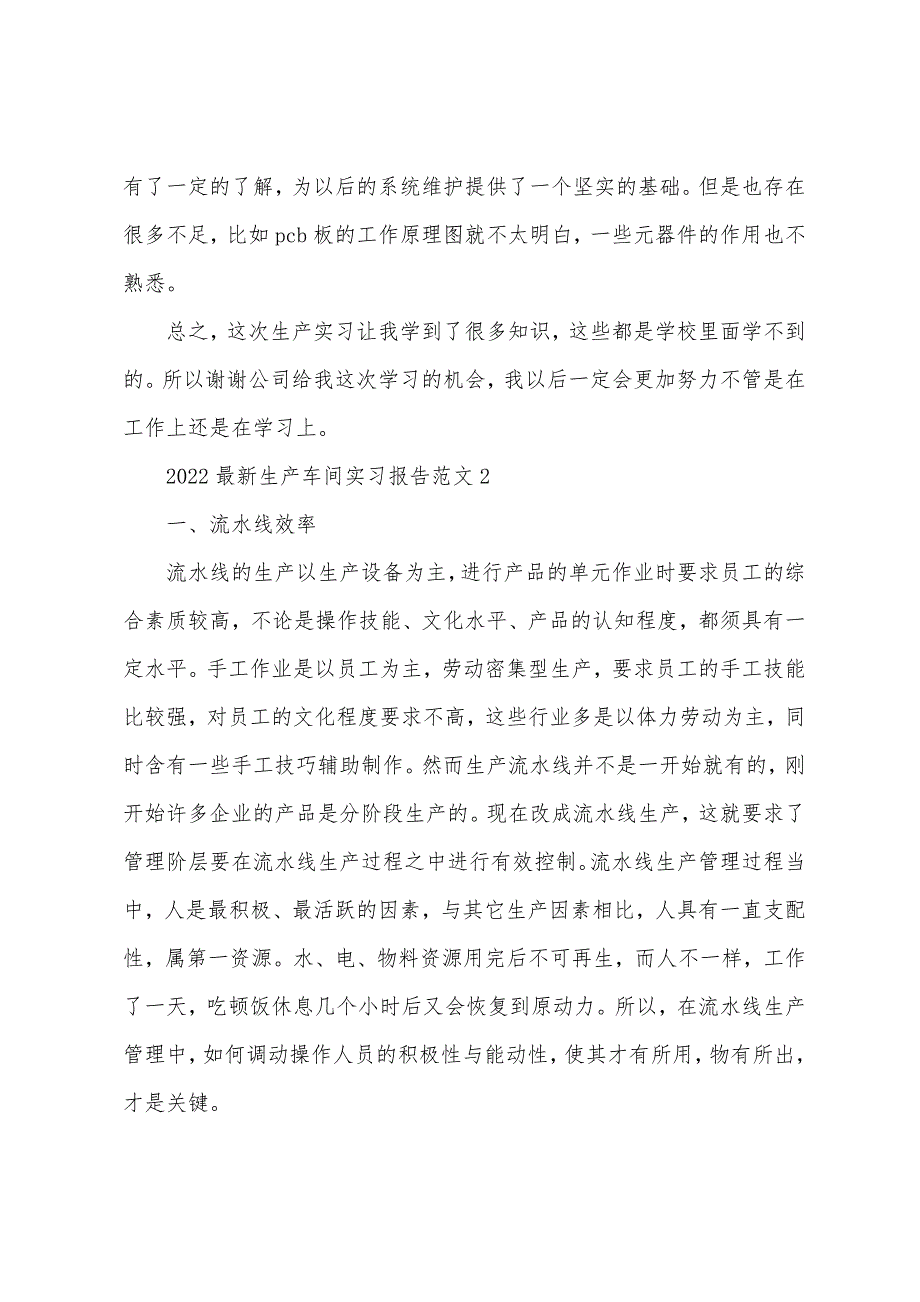 有了一定的了解，为以后的系统维护提供了一个坚实的基础。但是也存在很多不足，比如 pcb 板的工作原理图就不太明白，一些元器件的作用也不熟悉。

总之，这次生产实习让我学到了很多知识，这些都是学校里面学不到的。所以谢谢公司给我这次学习的机会，我以后一定会更加努力不管是在工作上还是在学习上。

2022 最新生产车间实习报告范文 2

一、流水线效率

流水线的生产以生产设备为主，进行产品的单元作业时要求员工的综合素质较高，不论是操作技能、文化水平、产品的认知程度，都须具有一定水平。手工作业是以员工为主，劳动密集型生产，要求员工的手工技能比较强，对员工的文化程度要求不高，这些行业多是以体力劳动为主，同时含有一些手工技巧辅助制作。然而生产流水线并不是一开始就有的，刚开始许多企业的产品是分阶段生产的。现在改成流水线生产，这就要求了管理阶层要在流水线生产过程之中进行有效控制。流水线生产管理过程当中，人是最积极、最活跃的因素，与其它生产因素相比，人具有一直支配性，属第一资源。水、电、物料资源用完后不可再生，而人不一样，工作了一天，吃顿饭休息几个小时后又会恢复到原动力。所以，在流水线生产管理中，如何调动操作人员的积极性与能动性，使其才有所用，物有所出，才是关键。